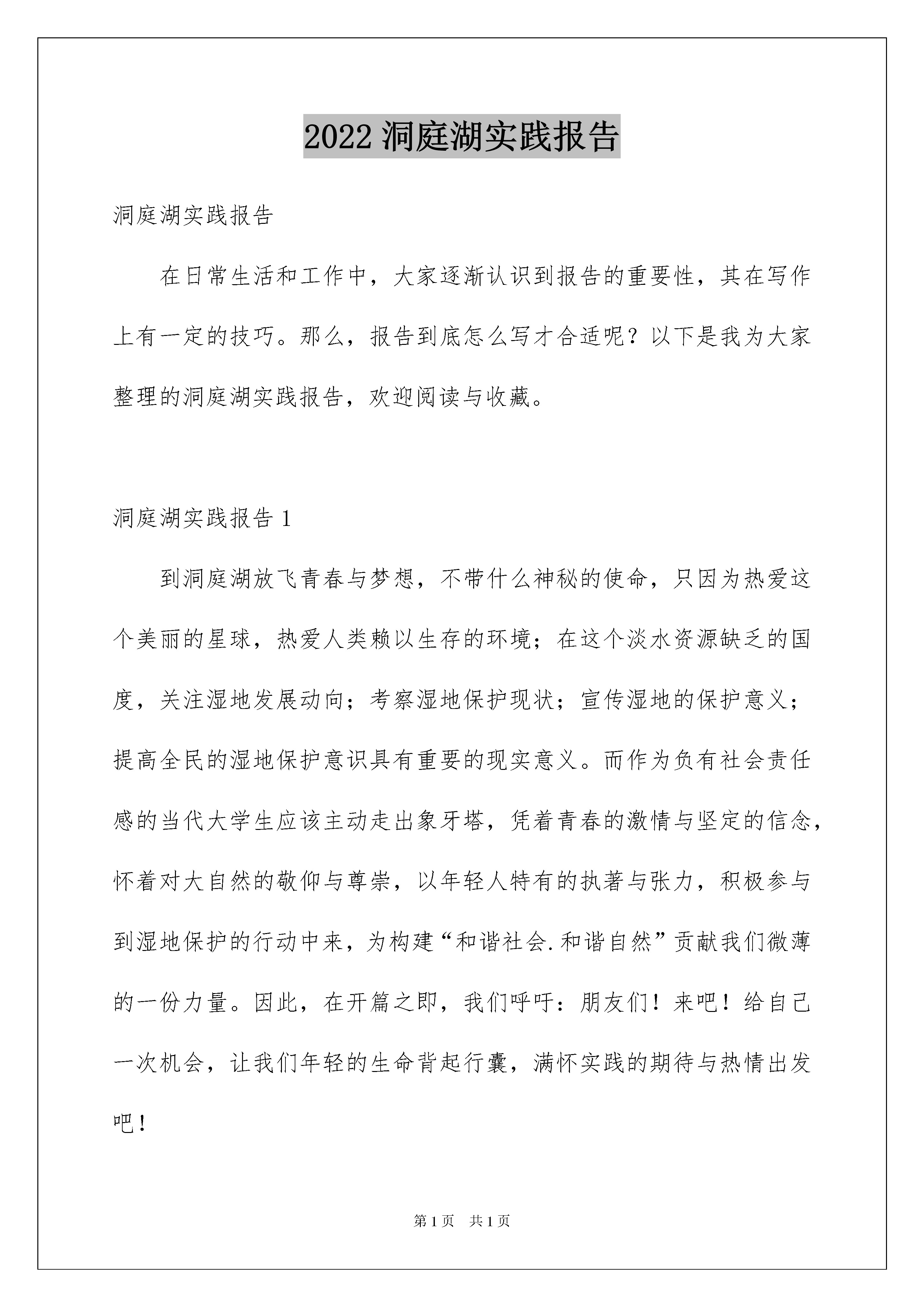 2022 洞庭湖实践报告

洞庭湖实践报告

在日常生活和工作中，大家逐渐认识到报告的重要性，其在写作上有一定的技巧。那么，报告到底怎么写才合适呢？以下是我为大家整理的洞庭湖实践报告，欢迎阅读与收藏。

洞庭湖实践报告 1

到洞庭湖放飞青春与梦想，不带什么神秘的使命，只因为热爱这个美丽的星球，热爱人类赖以生存的环境；在这个淡水资源缺乏的国度，关注湿地发展动向；考察湿地保护现状；宣传湿地的保护意义；提高全民的湿地保护意识具有重要的现实意义。而作为负有社会责任感的当代大学生应该主动走出象牙塔，凭着青春的激情与坚定的信念，怀着对大自然的敬仰与尊崇，以年轻人特有的执著与张力，积极参与到湿地保护的行动中来，为构建“和谐社会.和谐自然”贡献我们微薄的一份力量。因此，在开篇之即，我们呼吁：朋友们！来吧！给自己一次机会，让我们年轻的生命背起行囊，满怀实践的期待与热情出发吧！

第 1 页 共 1 页